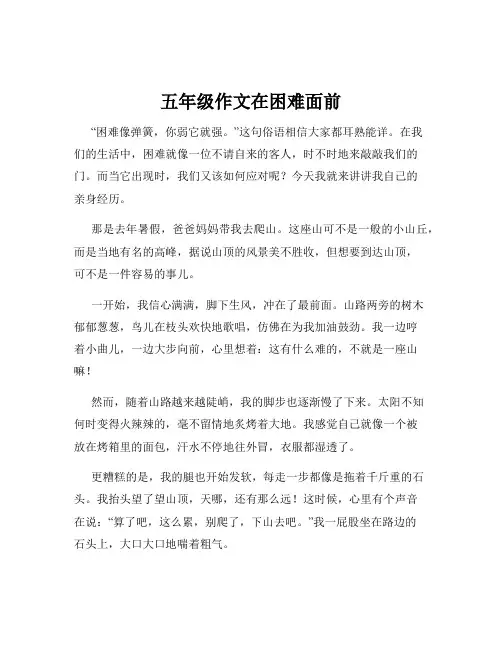 五年级作文在困难面前

“困难像弹簧，你弱它就强。”这句俗语相信大家都耳熟能详。在我们的生活中，困难就像一位不请自来的客人，时不时地来敲敲我们的门。而当它出现时，我们又该如何应对呢？今天我就来讲讲我自己的亲身经历。

那是去年暑假，爸爸妈妈带我去爬山。这座山可不是一般的小山丘，而是当地有名的高峰，据说山顶的风景美不胜收，但想要到达山顶，可不是一件容易的事儿。

一开始，我信心满满，脚下生风，冲在了最前面。山路两旁的树木郁郁葱葱，鸟儿在枝头欢快地歌唱，仿佛在为我加油鼓劲。我一边哼着小曲儿，一边大步向前，心里想着：这有什么难的，不就是一座山嘛！

然而，随着山路越来越陡峭，我的脚步也逐渐慢了下来。太阳不知何时变得火辣辣的，毫不留情地炙烤着大地。我感觉自己就像一个被放在烤箱里的面包，汗水不停地往外冒，衣服都湿透了。

更糟糕的是，我的腿也开始发软，每走一步都像是拖着千斤重的石头。我抬头望了望山顶，天哪，还有那么远！这时候，心里有个声音在说：“算了吧，这么累，别爬了，下山去吧。”我一屁股坐在路边的石头上，大口大口地喘着粗气。